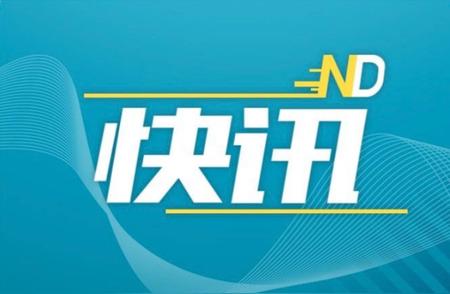 ND
快讯